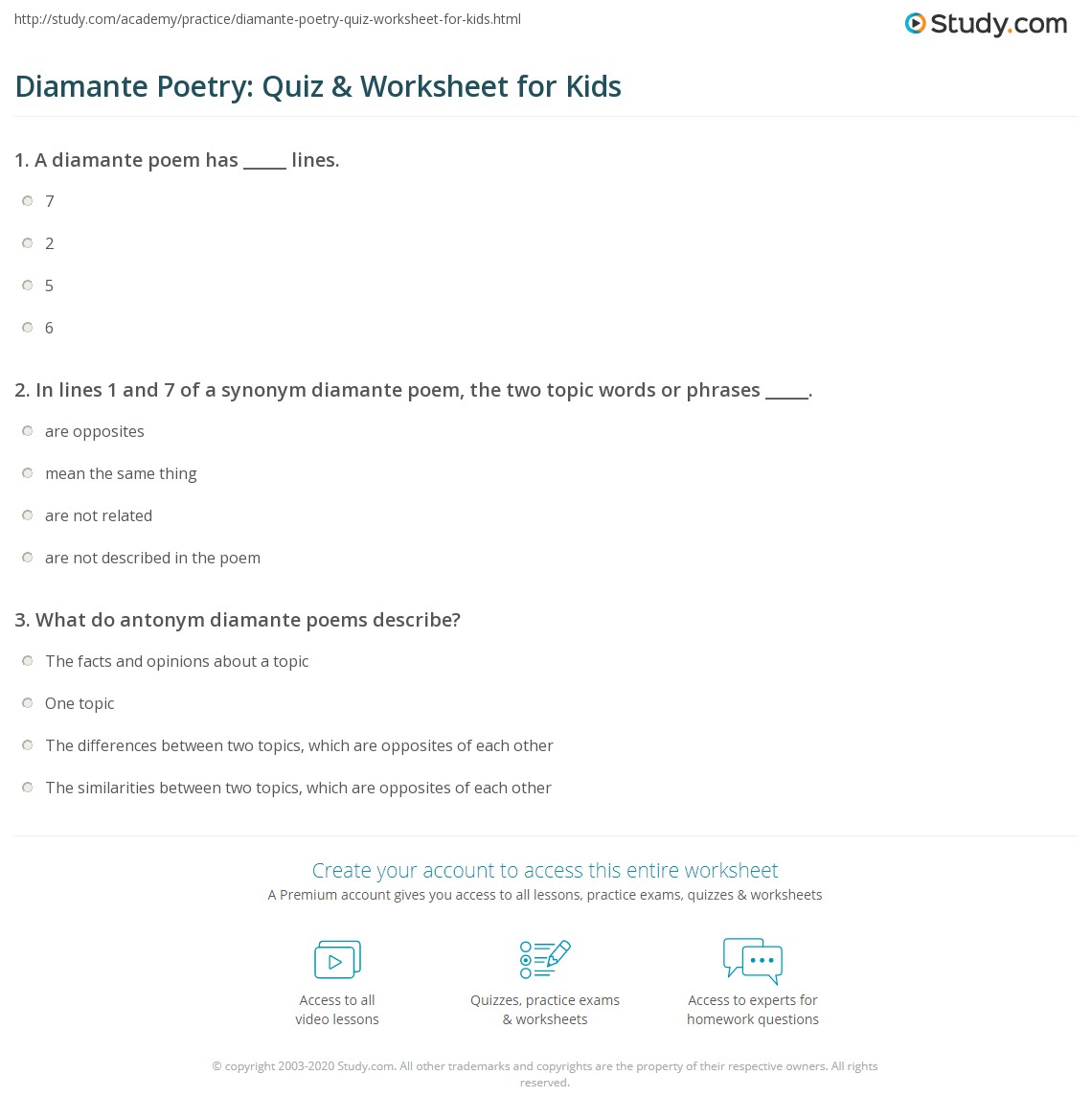 http://study.com/academy/practice/diamante-poetry-quiz-worksheet-for-kids.html

Study.com

Diamante Poetry: Quiz & Worksheet for Kids

1. A diamante poem has _____ lines.

7

2

5

6

2. In lines 1 and 7 of a synonym diamante poem, the two topic words or phrases _____.

are opposites

mean the same thing

are not related

are not described in the poem

3. What do antonym diamante poems describe?

The facts and opinions about a topic

One topic

The differences between two topics, which are opposites of each other

The similarities between two topics, which are opposites of each other

Create your account to access this entire worksheet

A Premium account gives you access to all lessons, practice exams, quizzes & worksheets

Access to all video lessons

Quizzes, practice exams & worksheets

Access to experts for homework questions

© copyright 2003-2020 Study.com. All other trademarks and copyrights are the property of their respective owners. All rights reserved.